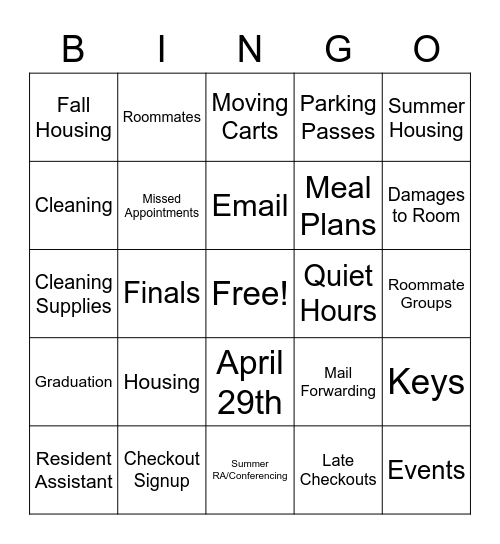 | B | I | N | G | O |
|---|---|---|---|---|
| Fall Housing | Roommates | Moving Carts | Parking Passes | Summer Housing |
| Cleaning | Missed Appointments | Email | Meal Plans | Damages to Room |
| Cleaning Supplies | Finals | Free! | Quiet Hours | Roommate Groups |
| Graduation | Housing | April 29th | Mail Forwarding | Keys |
| Resident Assistant | Checkout Signup | Summer RA/Conferencing | Late Checkouts | Events |